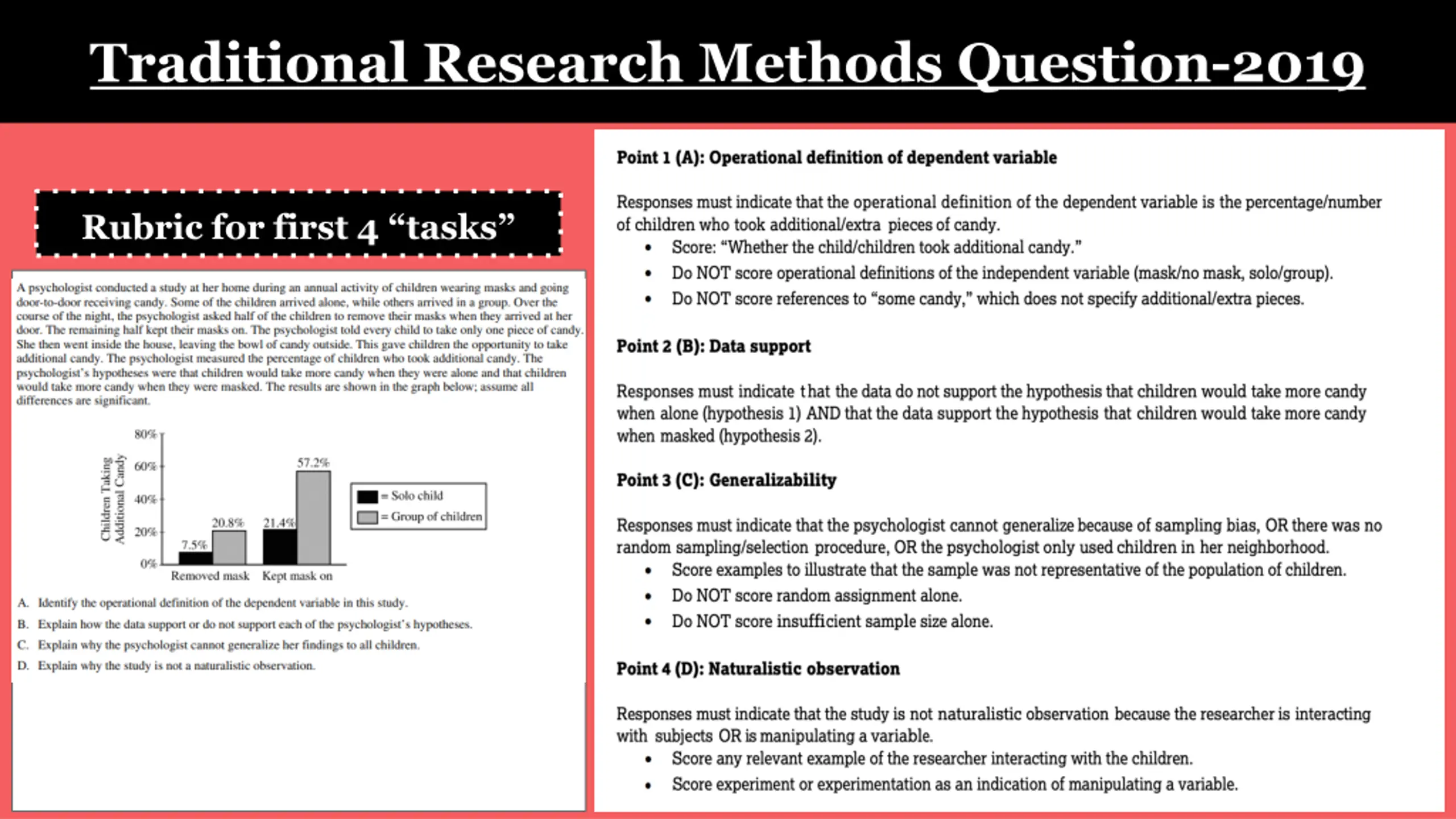 Traditional Research Methods Question-2019

Rubric for first 4 “tasks”

A psychologist conducted a study at her home during an annual activity of children wearing masks and going door-to-door receiving candy. Some of the children arrived alone, while others arrived in a group. Over the course of the night, the psychologist asked half of the children to remove their masks when they arrived at her door. The remaining half kept their masks on. The psychologist told every child to take only one piece of candy. She then went inside the house, leaving the bowl of candy outside. This gave children the opportunity to take additional candy. The psychologist measured the percentage of children who took additional candy. The psychologist's hypotheses were that children would take more candy when they were alone and that children would take more candy when they were masked. The results are shown in the graph below; assume all differences are significant.

Children Taking Additional Candy

80%
60%
40%
20%
0%

7.5%
20.8%
21.4%
57.2%

Removed mask
Kept mask on

= Solo child
= Group of children

A. Identify the operational definition of the dependent variable in this study.

B. Explain how the data support or do not support each of the psychologist's hypotheses.

C. Explain why the psychologist cannot generalize her findings to all children.

D. Explain why the study is not a naturalistic observation.

Point 1 (A): Operational definition of dependent variable

Responses must indicate that the operational definition of the dependent variable is the percentage/number of children who took additional/extra pieces of candy.
• Score: “Whether the child/children took additional candy.”
• Do NOT score operational definitions of the independent variable (mask/no mask, solo/group).
• Do NOT score references to “some candy,” which does not specify additional/extra pieces.

Point 2 (B): Data support

Responses must indicate that the data do not support the hypothesis that children would take more candy when alone (hypothesis 1) AND that the data support the hypothesis that children would take more candy when masked (hypothesis 2).

Point 3 (C): Generalizability

Responses must indicate that the psychologist cannot generalize because of sampling bias, OR there was no random sampling/selection procedure, OR the psychologist only used children in her neighborhood.
• Score examples to illustrate that the sample was not representative of the population of children.
• Do NOT score random assignment alone.
• Do NOT score insufficient sample size alone.

Point 4 (D): Naturalistic observation

Responses must indicate that the study is not naturalistic observation because the researcher is interacting with subjects OR is manipulating a variable.
• Score any relevant example of the researcher interacting with the children.
• Score experiment or experimentation as an indication of manipulating a variable.